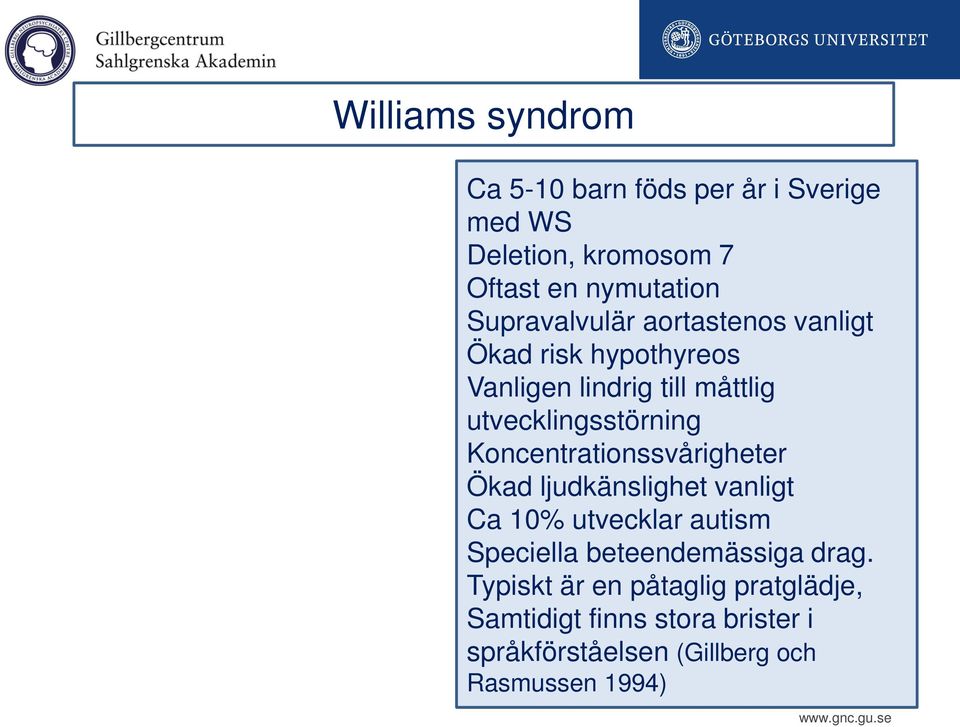 Gillbergcentrum
Sahlgrenska Akademin

GÖTEBORGS UNIVERSITET

Williams syndrom

Ca 5-10 barn föds per år i Sverige med WS
Deletion, kromosom 7
Oftast en nymutation
Supravalvulär aortastenos vanligt
Ökad risk hypothyreos
Vanligen lindrig till måttlig utvecklingsstörning
Koncentrationssvårigheter
Ökad ljudkänslighet vanligt
Ca 10% utvecklar autism
Speciella beteendemässiga drag. Typiskt är en påtaglig pratglädje, Samtidigt finns stora brister i språkförståelsen (Gillberg och Rasmussen 1994)

www.gnc.gu.se